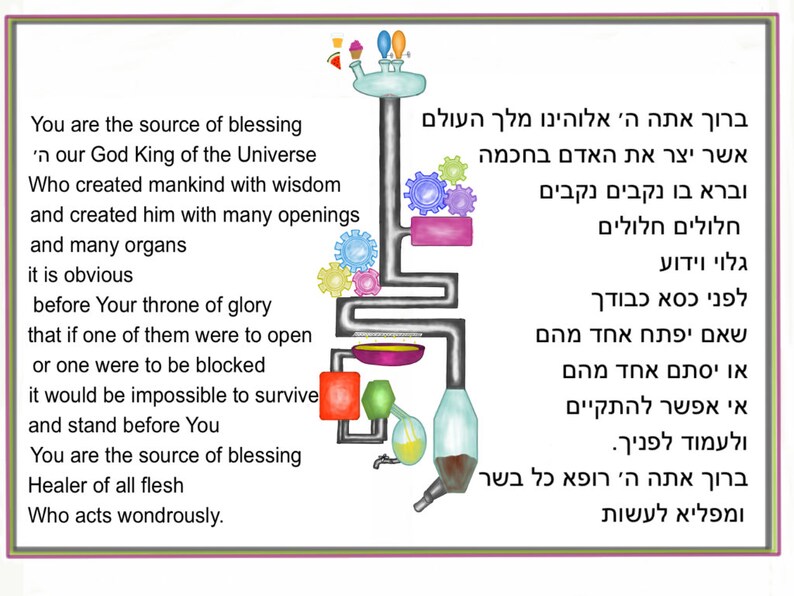 You are the source of blessing
ה׳ our God King of the Universe
Who created mankind with wisdom
and created him with many openings
and many organs
it is obvious
before Your throne of glory
that if one of them were to open
or one were to be blocked
it would be impossible to survive
and stand before You
You are the source of blessing
Healer of all flesh
Who acts wondrously.

ברוך אתה ה׳ אלוהינו מלך העולם
אשר יצר את האדם בחכמה
וברא בו נקבים נקבים
חלולים חלולים
גלוי וידוע
לפני כסא כבודך
שאם יפתח אחד מהם
או יסתם אחד מהם
אי אפשר להתקיים
ולעמוד לפניך.
ברוך אתה ה׳ רופא כל בשר
ומפליא לעשות